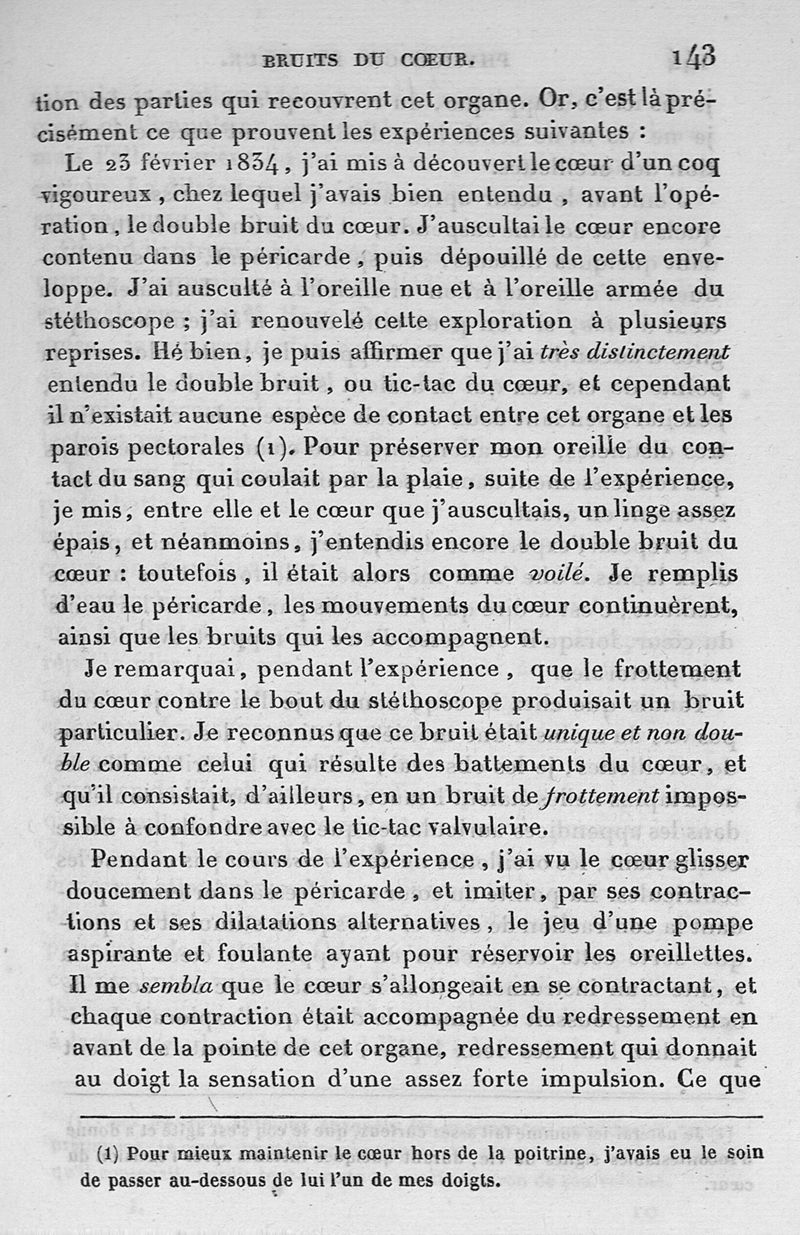 BRUITS DU CŒUR. 143

tion des parties qui recouvrent cet organe. Or, c'est là précisément ce que prouvent les expériences suivantes :

Le 23 février 1834, j'ai mis à découvert le cœur d'un coq vigoureux, chez lequel j'avais bien entendu, avant l'opération, le double bruit du cœur. J'auscultai le cœur encore contenu dans le péricarde, puis dépouillé de cette enveloppe. J'ai ausculté à l'oreille nue et à l'oreille armée du stéthoscope ; j'ai renouvelé cette exploration à plusieurs reprises. Hé bien, je puis affirmer que j'ai très distinctement entendu le double bruit, ou tic-tac du cœur, et cependant il n'existait aucune espèce de contact entre cet organe et les parois pectorales (1). Pour préserver mon oreille du contact du sang qui coulait par la plaie, suite de l'expérience, je mis, entre elle et le cœur que j'auscultais, un linge assez épais, et néanmoins, j'entendis encore le double bruit du cœur : toutefois, il était alors comme voilé. Je remplis d'eau le péricarde, les mouvements du cœur continuèrent, ainsi que les bruits qui les accompagnent.

Je remarquai, pendant l'expérience, que le frottement du cœur contre le bout du stéthoscope produisait un bruit particulier. Je reconnus que ce bruit était unique et non double comme celui qui résulte des battements du cœur, et qu'il consistait, d'ailleurs, en un bruit de frottement impossible à confondre avec le tic-tac valvulaire.

Pendant le cours de l'expérience, j'ai vu le cœur glisser doucement dans le péricarde, et imiter, par ses contractions et ses dilatations alternatives, le jeu d'une pompe aspirante et foulante ayant pour réservoir les oreillettes. Il me sembla que le cœur s'allongeait en se contractant, et chaque contraction était accompagnée du redressement en avant de la pointe de cet organe, redressement qui donnait au doigt la sensation d'une assez forte impulsion. Ce que

(1) Pour mieux maintenir le cœur hors de la poitrine, j'avais eu le soin de passer au-dessous de lui l'un de mes doigts.